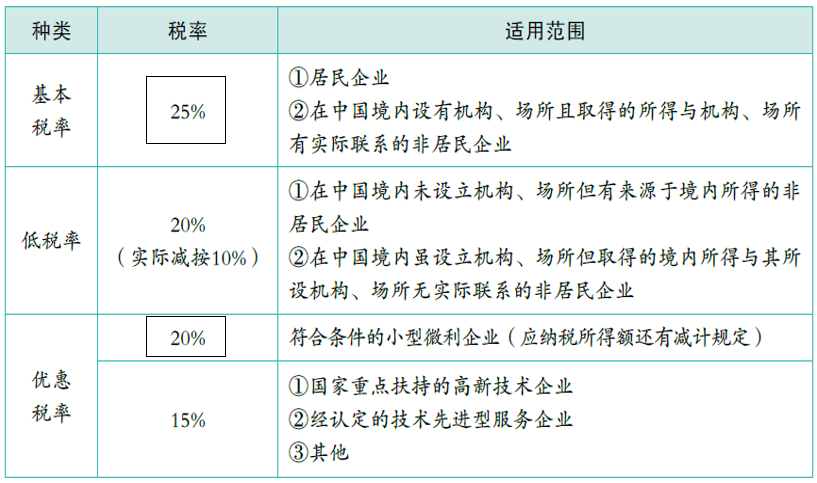 | 种类 | 税率 | 适用范围 |
|---|---|---|
| 基本税率 | 25% | ①居民企业 ②在中国境内设有机构、场所且取得的所得与机构、场所有实际联系的非居民企业 |
| 低税率 | 20%（实际减按10%） | ①在中国境内未设立机构、场所但有来源于境内所得的非居民企业 ②在中国境内虽设立机构、场所但取得的境内所得与其所设机构、场所无实际联系的非居民企业 |
| 优惠税率 | 20% | 符合条件的小型微利企业（应纳税所得额还有减计规定） |
|  | 15% | ①国家重点扶持的高新技术企业 ②经认定的技术先进型服务企业 ③其他 |